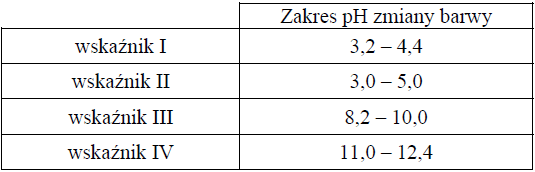 | | Zakres pH zmiany barwy |
|---|---|
| wskaźnik I | 3,2 – 4,4 |
| wskaźnik II | 3,0 – 5,0 |
| wskaźnik III | 8,2 – 10,0 |
| wskaźnik IV | 11,0 – 12,4 |